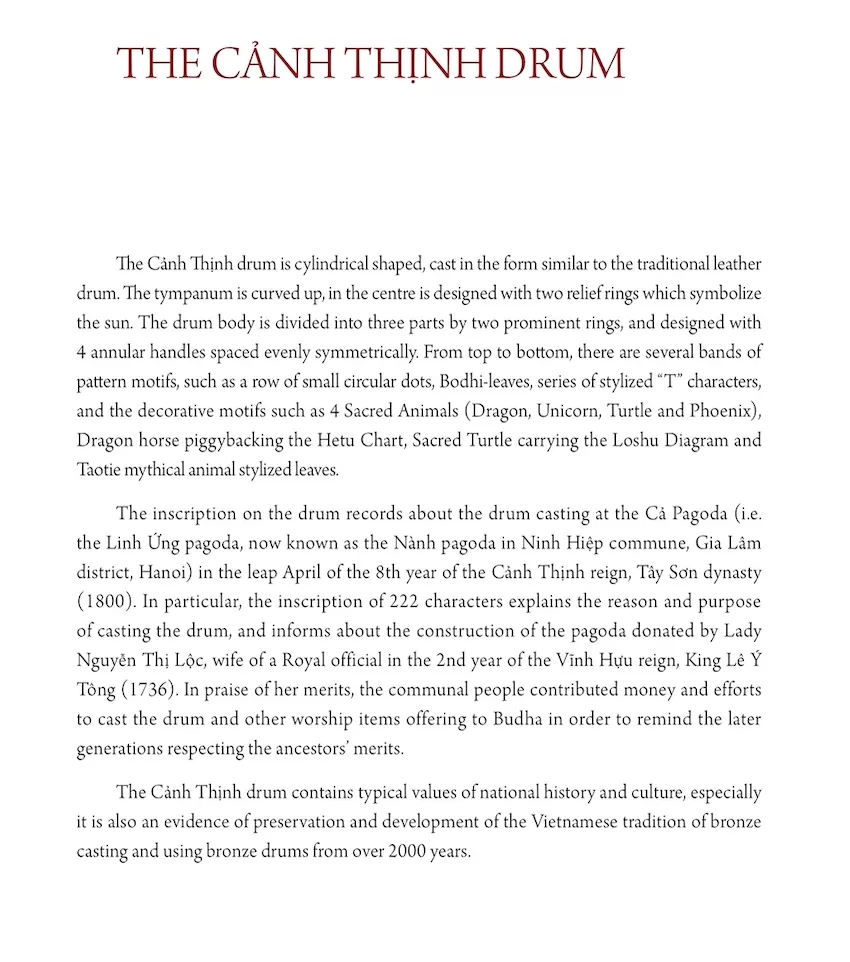 THE CẢNH THỊNH DRUM

The Cảnh Thịnh drum is cylindrical shaped, cast in the form similar to the traditional leather drum. The tympanum is curved up, in the centre is designed with two relief rings which symbolize the sun. The drum body is divided into three parts by two prominent rings, and designed with 4 annular handles spaced evenly symmetrically. From top to bottom, there are several bands of pattern motifs, such as a row of small circular dots, Bodhi-leaves, series of stylized "T" characters, and the decorative motifs such as 4 Sacred Animals (Dragon, Unicorn, Turtle and Phoenix), Dragon horse piggybacking the Hetu Chart, Sacred Turtle carrying the Loshu Diagram and Taotie mythical animal stylized leaves.

The inscription on the drum records about the drum casting at the Cả Pagoda (i.e. the Linh Ứng pagoda, now known as the Nành pagoda in Ninh Hiệp commune, Gia Lâm district, Hanoi) in the leap April of the 8th year of the Cảnh Thịnh reign, Tây Sơn dynasty (1800). In particular, the inscription of 222 characters explains the reason and purpose of casting the drum, and informs about the construction of the pagoda donated by Lady Nguyễn Thị Lộc, wife of a Royal official in the 2nd year of the Vĩnh Hựu reign, King Lê Ý Tông (1736). In praise of her merits, the communal people contributed money and efforts to cast the drum and other worship items offering to Budha in order to remind the later generations respecting the ancestors' merits.

The Cảnh Thịnh drum contains typical values of national history and culture, especially it is also an evidence of preservation and development of the Vietnamese tradition of bronze casting and using bronze drums from over 2000 years.